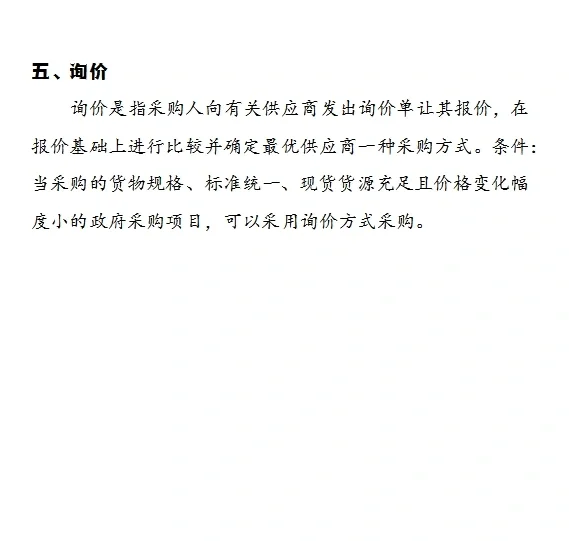 五、询价

询价是指采购人向有关供应商发出询价单让其报价，在报价基础上进行比较并确定最优供应商一种采购方式。条件：当采购的货物规格、标准统一、现货货源充足且价格变化幅度小的政府采购项目，可以采用询价方式采购。